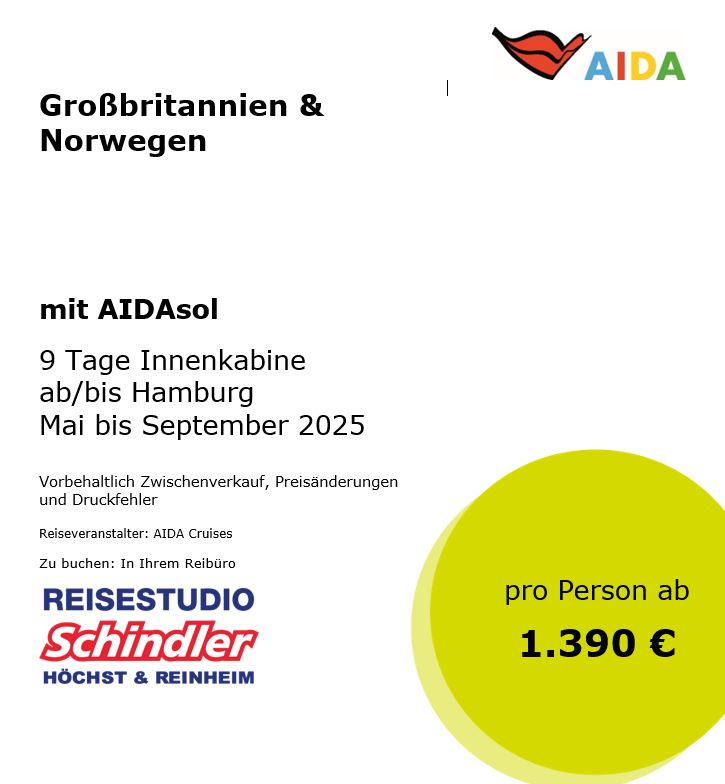 AIDA

Großbritannien & Norwegen

mit AIDAsol

9 Tage Innenkabine
ab/bis Hamburg
Mai bis September 2025

Vorbehaltlich Zwischenverkauf, Preisänderungen und Druckfehler

Reiseveranstalter: AIDA Cruises

Zu buchen: In Ihrem Reibüro

REISESTUDIO
Schindler
HÖCHST & REINHEIM

pro Person ab
1.390 €